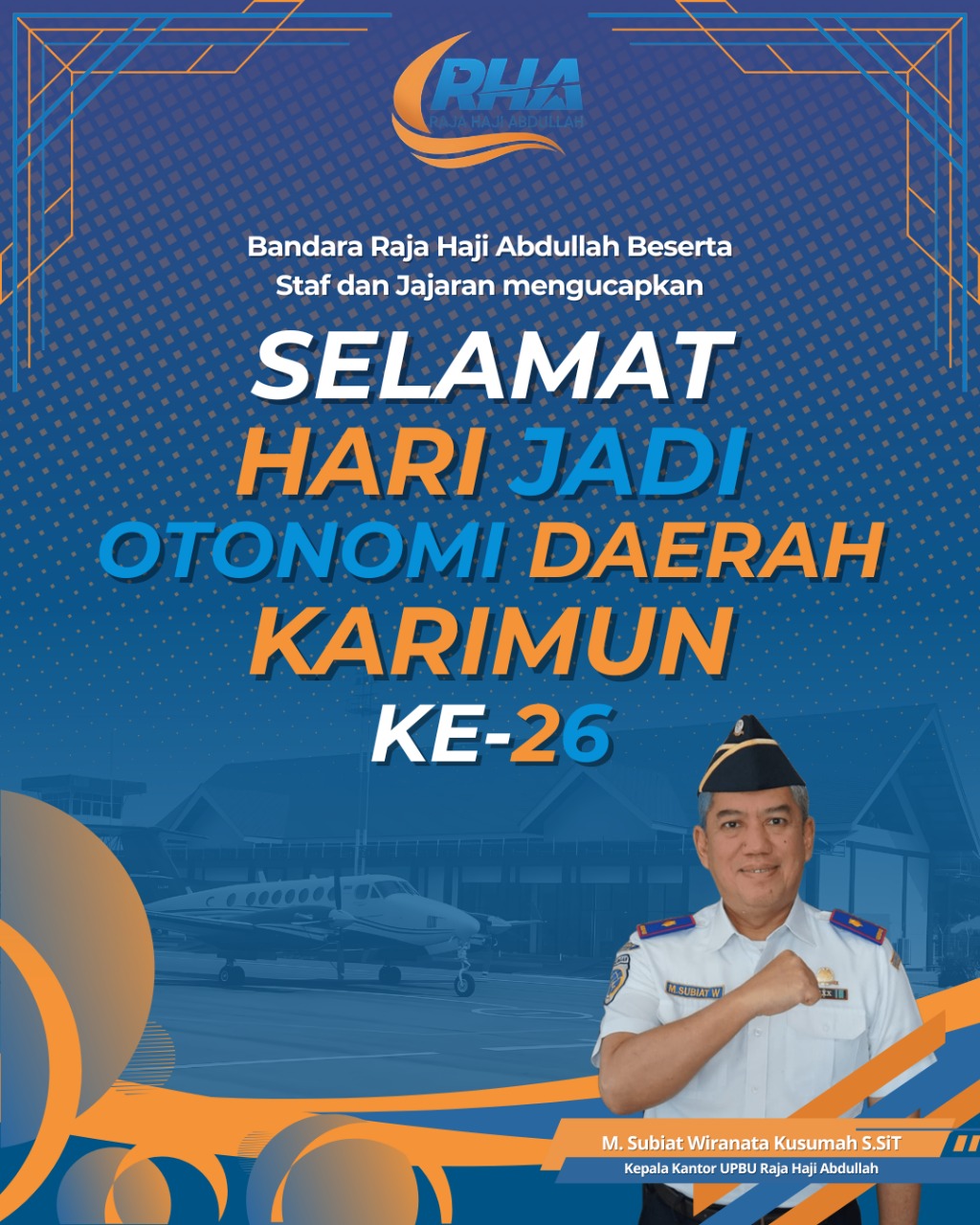 RHA
RAJA HAJI ABDULLAH

Bandara Raja Haji Abdullah Beserta Staf dan Jajaran mengucapkan

SELAMAT
HARI JADI
OTONOMI DAERAH
KARIMUN
KE-26

M.SUBIAT W

M. Subiat Wiranata Kusumah S.SiT
Kepala Kantor UPBU Raja Haji Abdullah